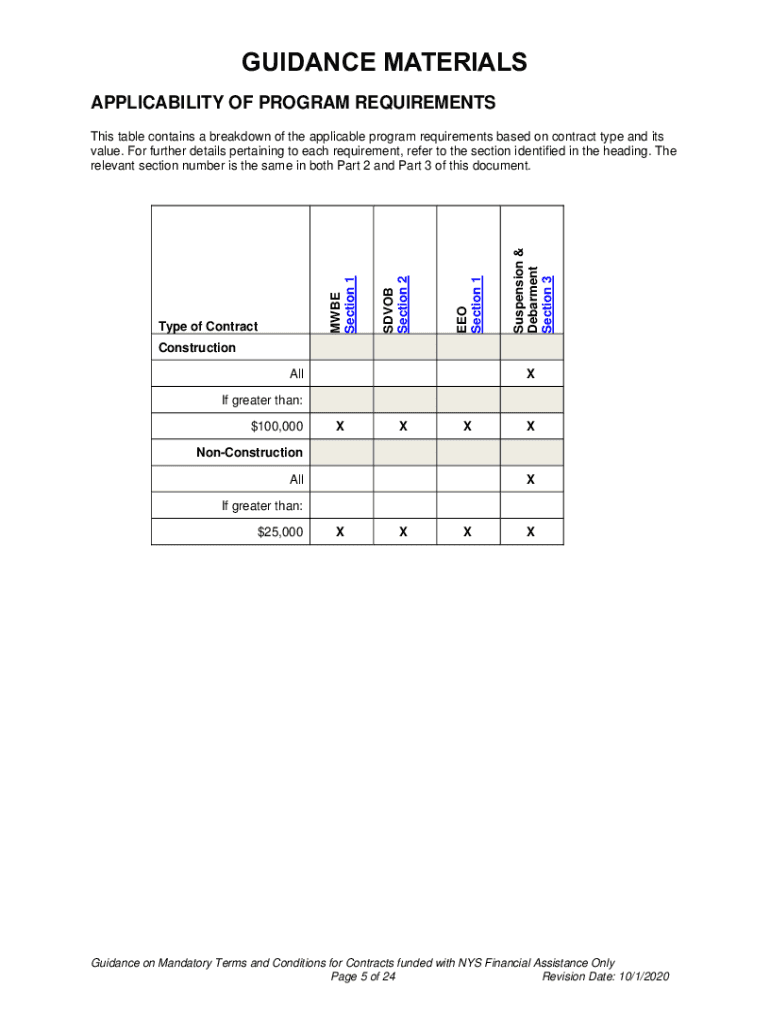 GUIDANCE MATERIALS

APPLICABILITY OF PROGRAM REQUIREMENTS

This table contains a breakdown of the applicable program requirements based on contract type and its value. For further details pertaining to each requirement, refer to the section identified in the heading. The relevant section number is the same in both Part 2 and Part 3 of this document.

| Type of Contract | MWBE Section 1 | SDVOB Section 2 | EEO Section 1 | Suspension & Debarment Section 3 |
|---|---|---|---|---|
| Construction | | | | |
| All | | | | X |
| If greater than: | | | | |
| $100,000 | X | X | X | X |
| Non-Construction | | | | |
| All | | | | X |
| If greater than: | | | | |
| $25,000 | X | X | X | X |

Guidance on Mandatory Terms and Conditions for Contracts funded with NYS Financial Assistance Only
Page 5 of 24
Revision Date: 10/1/2020